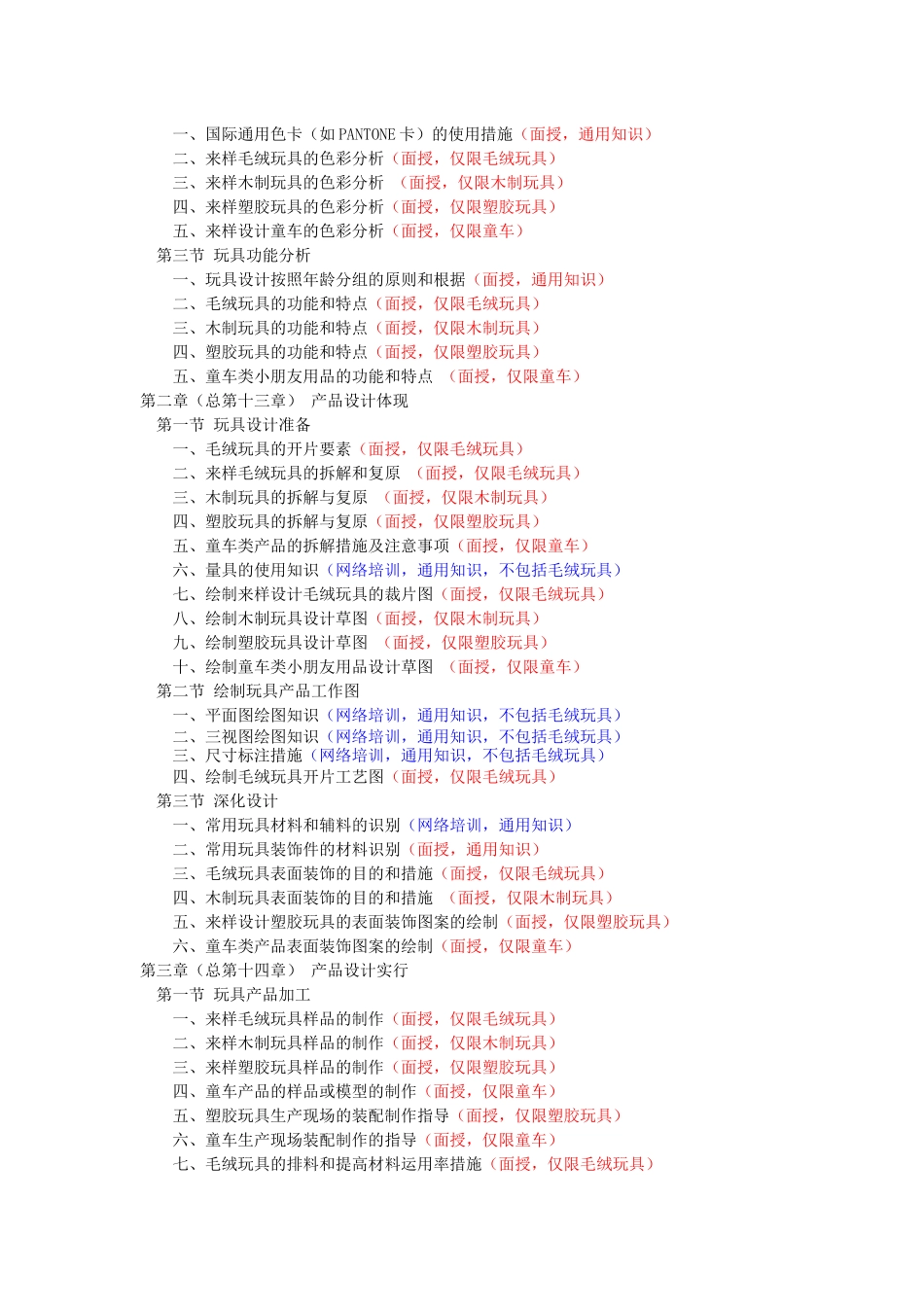 一、国际通用色卡（如 PANTONE 卡）的使用措施（面授，通用知识）
二、来样毛绒玩具的色彩分析（面授，仅限毛绒玩具）
三、来样木制玩具的色彩分析 （面授，仅限木制玩具）
四、来样塑胶玩具的色彩分析（面授，仅限塑胶玩具）
五、来样设计童车的色彩分析（面授，仅限童车）
第三节 玩具功能分析
一、玩具设计按照年龄分组的原则和根据（面授，通用知识）
二、毛绒玩具的功能和特点（面授，仅限毛绒玩具）
三、木制玩具的功能和特点（面授，仅限木制玩具）
四、塑胶玩具的功能和特点（面授，仅限塑胶玩具）
五、童车类小朋友用品的功能和特点 （面授，仅限童车）
第二章（总第十三章） 产品设计体现
第一节 玩具设计准备
一、毛绒玩具的开片要素（面授，仅限毛绒玩具）
二、来样毛绒玩具的拆解和复原 （面授，仅限毛绒玩具）
三、木制玩具的拆解与复原 （面授，仅限木制玩具）
四、塑胶玩具的拆解与复原（面授，仅限塑胶玩具）
五、童车类产品的拆解措施及注意事项（面授，仅限童车）
六、量具的使用知识（网络培训，通用知识，不包括毛绒玩具）
七、绘制来样设计毛绒玩具的裁片图（面授，仅限毛绒玩具）
八、绘制木制玩具设计草图（面授，仅限木制玩具）
九、绘制塑胶玩具设计草图 （面授，仅限塑胶玩具）
十、绘制童车类小朋友用品设计草图 （面授，仅限童车）
第二节 绘制玩具产品工作图
一、平面图绘图知识（网络培训，通用知识，不包括毛绒玩具）
二、三视图绘图知识（网络培训，通用知识，不包括毛绒玩具）
三、尺寸标注措施（网络培训，通用知识，不包括毛绒玩具）
四、绘制毛绒玩具开片工艺图（面授，仅限毛绒玩具）
第三节 深化设计
一、常用玩具材料和辅料的识别（网络培训，通用知识）
二、常用玩具装饰件的材料识别（面授，通用知识）
三、毛绒玩具表面装饰的目的和措施（面授，仅限毛绒玩具）
四、木制玩具表面装饰的目的和措施 （面授，仅限木制玩具）
五、来样设计塑胶玩具的表面装饰图案的绘制（面授，仅限塑胶玩具）
六、童车类产品表面装饰图案的绘制（面授，仅限童车）
第三章（总第十四章） 产品设计实行
第一节 玩具产品加工
一、来样毛绒玩具样品的制作（面授，仅限毛绒玩具）
二、来样木制玩具样品的制作（面授，仅限木制玩具）
三、来样塑胶玩具样品的制作（面授，仅限塑胶玩具）
四、童车产品的样品或模型的制作（面授，仅限童车）
五、塑胶玩具生产现场的装配制作指导（面授，仅限塑胶玩具）
六、童车生产现场装配制作的指导（面授，仅限童车）
七、毛绒玩具的排料和提高材料运用率措施（面授，仅限毛绒玩具）